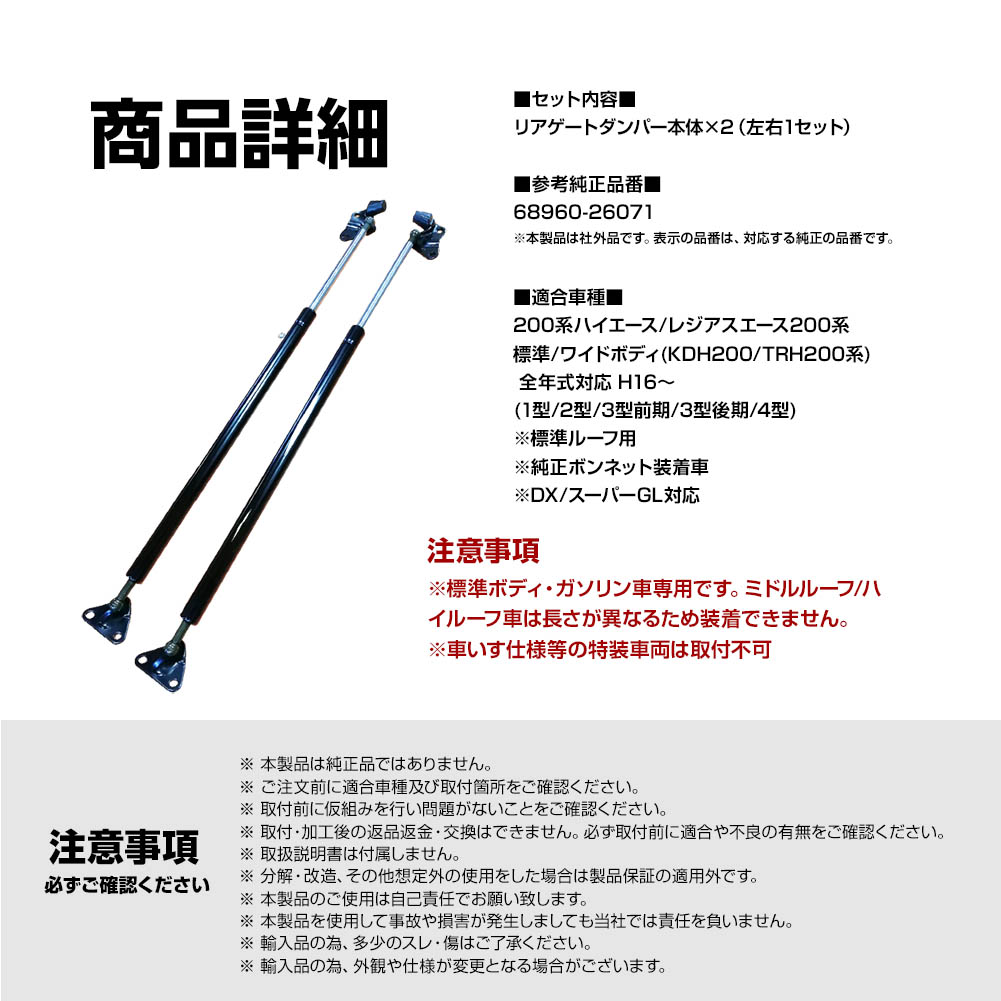 商品詳細

■セット内容■
リアゲートダンパー本体×2（左右1セット）

■参考純正品番■
68960-26071
※本製品は社外品です。表示の品番は、対応する純正の品番です。

■適合車種■
200系ハイエース/レジアスエース200系
標準/ワイドボディ(KDH200/TRH200系)
全年式対応 H16～
(1型/2型/3型前期/3型後期/4型)
※標準ルーフ用
※純正ボンネット装着車
※DX/スーパーGL対応

注意事項
※標準ボディ・ガソリン車専用です。ミドルルーフ/ハイルーフ車は長さが異なるため装着できません。
※車いす仕様等の特装車両は取付不可

注意事項
必ずご確認ください

※ 本製品は純正品ではありません。
※ ご注文前に適合車種及び取付箇所をご確認ください。
※ 取付前に仮組みを行い問題がないことをご確認ください。
※ 取付・加工後の返品返金・交換はできません。必ず取付前に適合や不良の有無をご確認ください。
※ 取扱説明書は付属しません。
※ 分解・改造、その他想定外の使用をした場合は製品保証の適用外です。
※ 本製品のご使用は自己責任でお願い致します。
※ 本製品を使用して事故や損害が発生しましても当社では責任を負いません。
※ 輸入品の為、多少のスレ・傷はご了承ください。
※ 輸入品の為、外観や仕様が変更となる場合がございます。